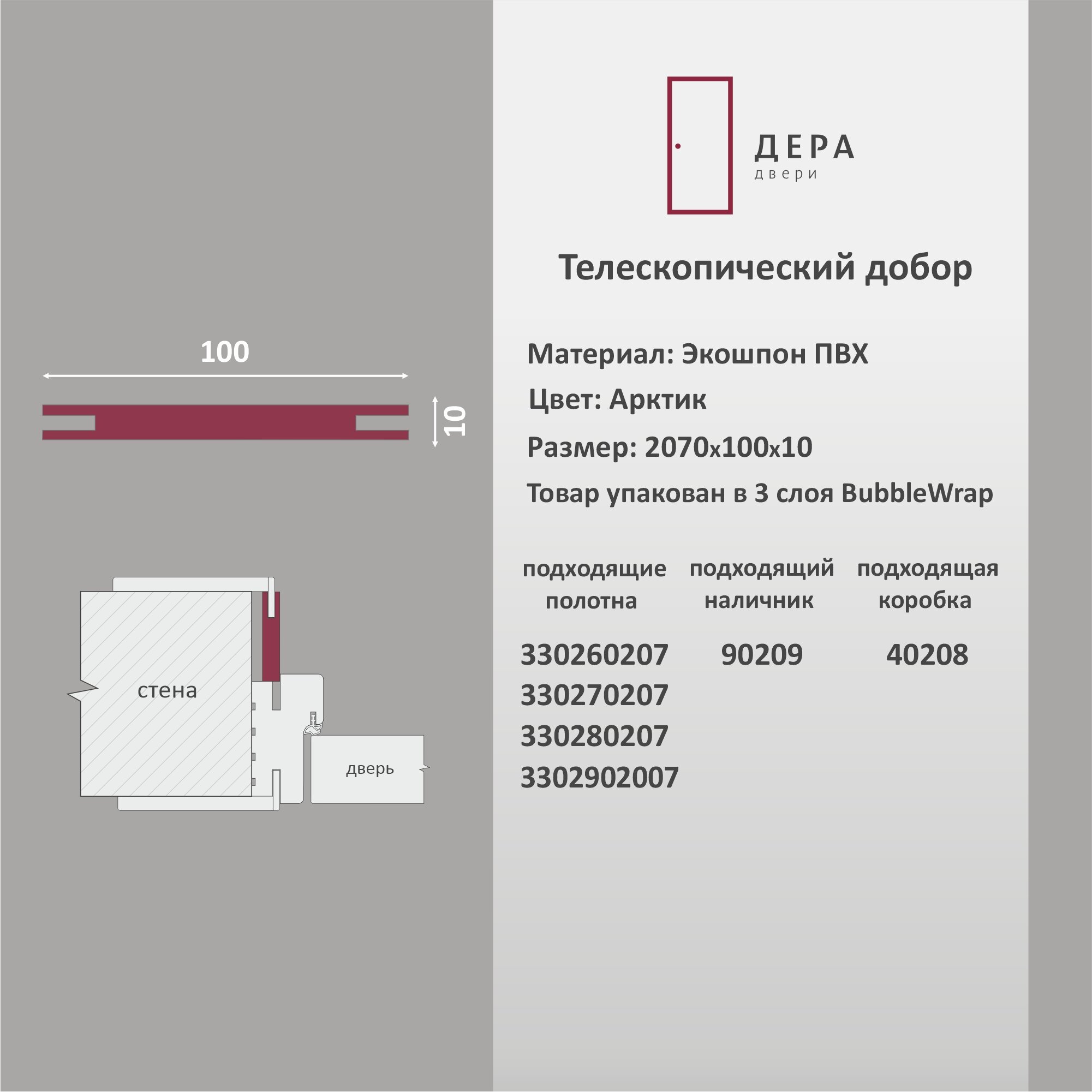 100

10

стена

дверь

ДЕРА
двери

Телескопический добор

Материал: Экошпон ПВХ

Цвет: Арктик

Размер: 2070х100х10

Товар упакован в 3 слоя BubbleWrap

| подходящие полотна | подходящий наличник | подходящая коробка |
|---|---|---|
| 330260207 | 90209 | 40208 |
| 330270207 | | |
| 330280207 | | |
| 3302902007 | | |